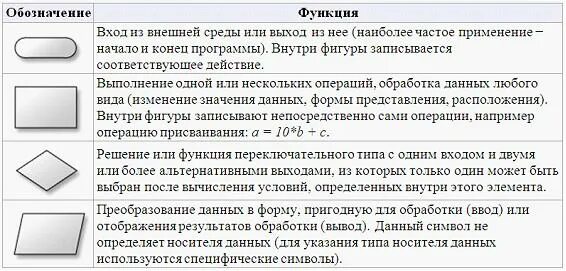 | Обозначение | Функция |
|---|---|
| | Вход из внешней среды или выход из нее (наиболее частое применение – начало и конец программы). Внутри фигуры записывается соответствующее действие. |
| | Выполнение одной или нескольких операций, обработка данных любого вида (изменение значения данных, формы представления, расположения). Внутри фигуры записывают непосредственно сами операции, например операцию присваивания: $a = 10*b + c$. |
| | Решение или функция переключательного типа с одним входом и двумя или более альтернативными выходами, из которых только один может быть выбран после вычисления условий, определенных внутри этого элемента. |
| | Преобразование данных в форму, пригодную для обработки (ввод) или отображения результатов обработки (вывод). Данный символ не определяет носителя данных (для указания типа носителя данных используются специфические символы). |